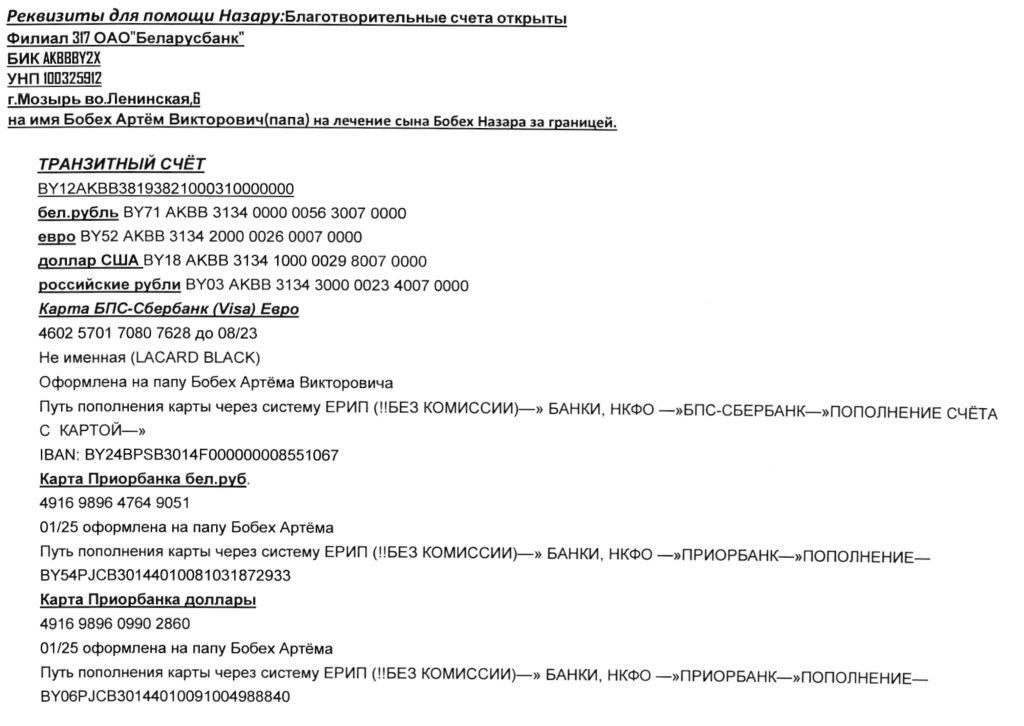 Реквизиты для помощи Назару:Благотворительные счета открыты
Филиал 317 ОАО"Беларусбанк"
БИК AKBBBY2X
УНП 100325912
г.Мозырь во.Ленинская,6
на имя Бобех Артём Викторович(папа) на лечение сына Бобех Назара за границей.

ТРАНЗИТНЫЙ СЧЁТ
BY12AKBB38193821000310000000
бел.рубль BY71 AKBB 3134 0000 0056 3007 0000
евро BY52 AKBB 3134 2000 0026 0007 0000
доллар США BY18 AKBB 3134 1000 0029 8007 0000
российские рубли BY03 AKBB 3134 3000 0023 4007 0000
Карта БПС-Сбербанк (Visa) Евро
4602 5701 7080 7628 до 08/23
Не именная (LACARD BLACK)
Оформлена на папу Бобех Артёма Викторовича
Путь пополнения карты через систему ЕРИП (!!БЕЗ КОМИССИИ)—» БАНКИ, НКФО —»БПС-СБЕРБАНК—»ПОПОЛНЕНИЕ СЧЁТА С КАРТОЙ—»
IBAN: BY24BPSB3014F000000008551067
Карта Приорбанка бел.руб.
4916 9896 4764 9051
01/25 оформлена на папу Бобех Артёма
Путь пополнения карты через систему ЕРИП (!!БЕЗ КОМИССИИ)—» БАНКИ, НКФО —»ПРИОРБАНК—»ПОПОЛНЕНИЕ—
BY54PJCB30144010081031872933
Карта Приорбанка доллары
4916 9896 0990 2860
01/25 оформлена на папу Бобех Артёма
Путь пополнения карты через систему ЕРИП (!!БЕЗ КОМИССИИ)—» БАНКИ, НКФО —»ПРИОРБАНК—»ПОПОЛНЕНИЕ—
BY06PJCB30144010091004988840